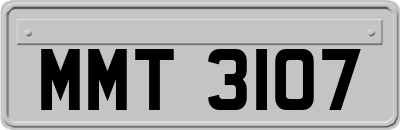 MMT 3107